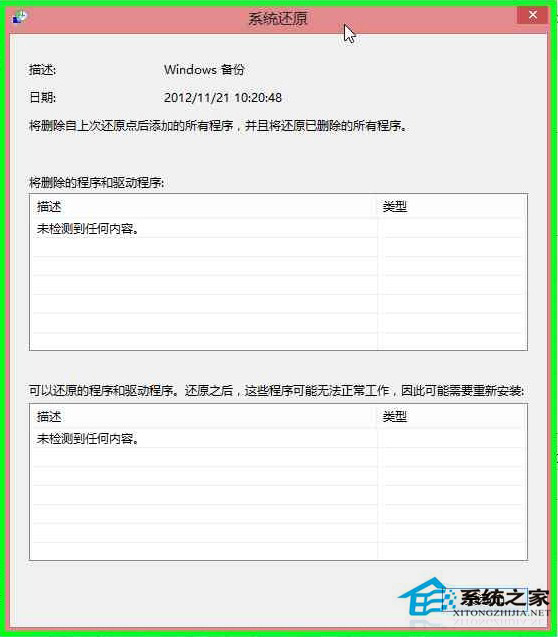 系统还原

描述: Windows 备份

日期: 2012/11/21 10:20:48

将删除自上次还原点后添加的所有程序，并且将还原已删除的所有程序。

将删除的程序和驱动程序:

| 描述 | 类型 |
|---|---|
| 未检测到任何内容。 | |

可以还原的程序和驱动程序。还原之后，这些程序可能无法正常工作，因此可能需要重新安装:

| 描述 | 类型 |
|---|---|
| 未检测到任何内容。 | |

系统之家
XITONGZHIJIA.NET